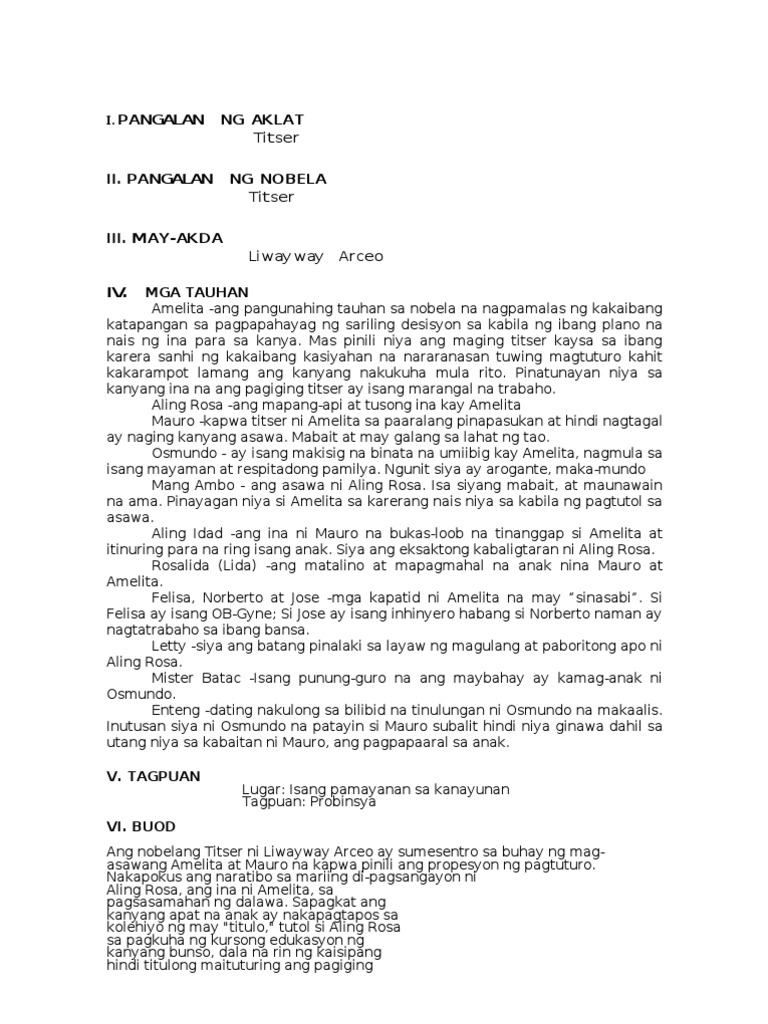 I. PANGALAN NG AKLAT
Titser

II. PANGALAN NG NOBELA
Titser

III. MAY-AKDA
Liwayway Arceo

IV. MGA TAUHAN
Amelita -ang pangunahing tauhan sa nobela na nagpamalas ng kakaibang katapangan sa pagpapahayag ng sariling desisyon sa kabila ng ibang plano na nais ng ina para sa kanya. Mas pinili niya ang maging titser kaysa sa ibang karera sanhi ng kakaibang kasiyahan na nararanasan tuwing magtuturo kahit kakarampot lamang ang kanyang nakukuha mula rito. Pinatunayan niya sa kanyang ina na ang pagiging titser ay isang marangal na trabaho.

Aling Rosa -ang mapang-api at tusong ina kay Amelita

Mauro -kapwa titser ni Amelita sa paaralang pinapasukan at hindi nagtagal ay naging kanyang asawa. Mabait at may galang sa lahat ng tao.

Osmundo - ay isang makisig na binata na umiibig kay Amelita, nagmula sa isang mayaman at respitadong pamilya. Ngunit siya ay arogante, maka-mundo

Mang Ambo - ang asawa ni Aling Rosa. Isa siyang mabait, at maunawain na ama. Pinayagan niya si Amelita sa karerang nais niya sa kabila ng pagtutol sa asawa.

Aling Idad -ang ina ni Mauro na bukas-loob na tinanggap si Amelita at itinuring para na ring isang anak. Siya ang eksaktong kabaligtaran ni Aling Rosa.

Rosalida (Lida) -ang matalino at mapagmahal na anak nina Mauro at Amelita.

Felisa, Norberto at Jose -mga kapatid ni Amelita na may "sinasabi". Si Felisa ay isang OB-Gyne; Si Jose ay isang inhinyero habang si Norberto naman ay nagtatrabaho sa ibang bansa.

Letty -siya ang batang pinalaki sa layaw ng magulang at paboritong apo ni Aling Rosa.

Mister Batac -Isang punung-guro na ang maybahay ay kamag-anak ni Osmundo.

Enteng -dating nakulong sa bilibid na tinulungan ni Osmundo na makaalis. Inutusan siya ni Osmundo na patayin si Mauro subalit hindi niya ginawa dahil sa utang niya sa kabaitan ni Mauro, ang pagpapaaral sa anak.

V. TAGPUAN
Lugar: Isang pamayanan sa kanayunan
Tagpuan: Probinsya

VI. BUOD

Ang nobelang Titser ni Liwayway Arceo ay sumesentro sa buhay ng mag-asawang Amelita at Mauro na kapwa pinili ang propesyon ng pagtuturo. Nakapokus ang naratibo sa mariing di-pagsangayon ni Aling Rosa, ang ina ni Amelita, sa pagsasamahan ng dalawa. Sapagkat ang kanyang apat na anak ay nakapagtapos sa kolehiyo ng may "titulo," tutol si Aling Rosa sa pagkuha ng kursong edukasyon ng kanyang bunso, dala na rin ng kaisipang hindi titulong maituturing ang pagiging